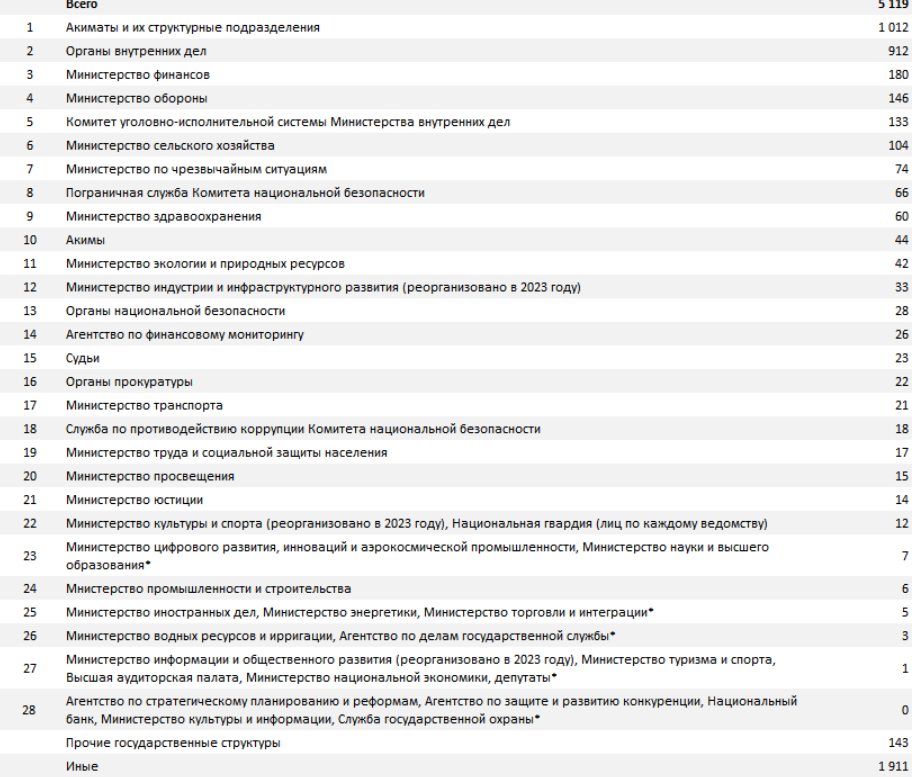 |  | Всего | 5 119 |
|---|---|---|
| 1 | Акиматы и их структурные подразделения | 1 012 |
| 2 | Органы внутренних дел | 912 |
| 3 | Министерство финансов | 180 |
| 4 | Министерство обороны | 146 |
| 5 | Комитет уголовно-исполнительной системы Министерства внутренних дел | 133 |
| 6 | Министерство сельского хозяйства | 104 |
| 7 | Министерство по чрезвычайным ситуациям | 74 |
| 8 | Пограничная служба Комитета национальной безопасности | 66 |
| 9 | Министерство здравоохранения | 60 |
| 10 | Акимы | 44 |
| 11 | Министерство экологии и природных ресурсов | 42 |
| 12 | Министерство индустрии и инфраструктурного развития (реорганизовано в 2023 году) | 33 |
| 13 | Органы национальной безопасности | 28 |
| 14 | Агентство по финансовому мониторингу | 26 |
| 15 | Судьи | 23 |
| 16 | Органы прокуратуры | 22 |
| 17 | Министерство транспорта | 21 |
| 18 | Служба по противодействию коррупции Комитета национальной безопасности | 18 |
| 19 | Министерство труда и социальной защиты населения | 17 |
| 20 | Министерство просвещения | 15 |
| 21 | Министерство юстиции | 14 |
| 22 | Министерство культуры и спорта (реорганизовано в 2023 году), Национальная гвардия (лиц по каждому ведомству) | 12 |
| 23 | Министерство цифрового развития, инноваций и аэрокосмической промышленности, Министерство науки и высшего образования* | 7 |
| 24 | Министерство промышленности и строительства | 6 |
| 25 | Министерство иностранных дел, Министерство энергетики, Министерство торговли и интеграции* | 5 |
| 26 | Министерство водных ресурсов и ирригации, Агентство по делам государственной службы* | 3 |
| 27 | Министерство информации и общественного развития (реорганизовано в 2023 году), Министерство туризма и спорта, Высшая аудиторская палата, Министерство национальной экономики, депутаты* | 1 |
| 28 | Агентство по стратегическому планированию и реформам, Агентство по защите и развитию конкуренции, Национальный банк, Министерство культуры и информации, Служба государственной охраны* | 0 |
|  | Прочие государственные структуры | 143 |
|  | Иные | 1 911 |